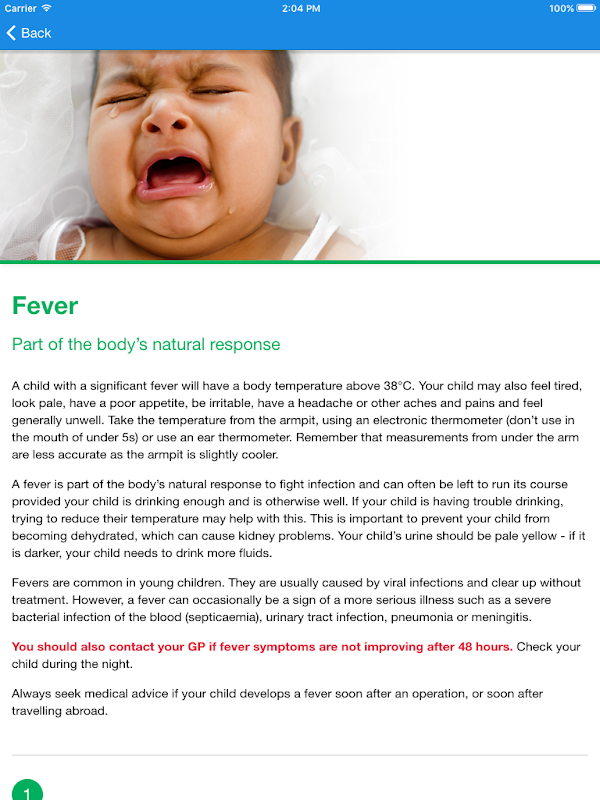 Carrier 2:04 PM 100%

Back

Fever

Part of the body's natural response

A child with a significant fever will have a body temperature above 38°C. Your child may also feel tired, look pale, have a poor appetite, be irritable, have a headache or other aches and pains and feel generally unwell. Take the temperature from the armpit, using an electronic thermometer (don't use in the mouth of under 5s) or use an ear thermometer. Remember that measurements from under the arm are less accurate as the armpit is slightly cooler.

A fever is part of the body's natural response to fight infection and can often be left to run its course provided your child is drinking enough and is otherwise well. If your child is having trouble drinking, trying to reduce their temperature may help with this. This is important to prevent your child from becoming dehydrated, which can cause kidney problems. Your child's urine should be pale yellow - if it is darker, your child needs to drink more fluids.

Fevers are common in young children. They are usually caused by viral infections and clear up without treatment. However, a fever can occasionally be a sign of a more serious illness such as a severe bacterial infection of the blood (septicaemia), urinary tract infection, pneumonia or meningitis.

You should also contact your GP if fever symptoms are not improving after 48 hours. Check your child during the night.

Always seek medical advice if your child develops a fever soon after an operation, or soon after travelling abroad.

1